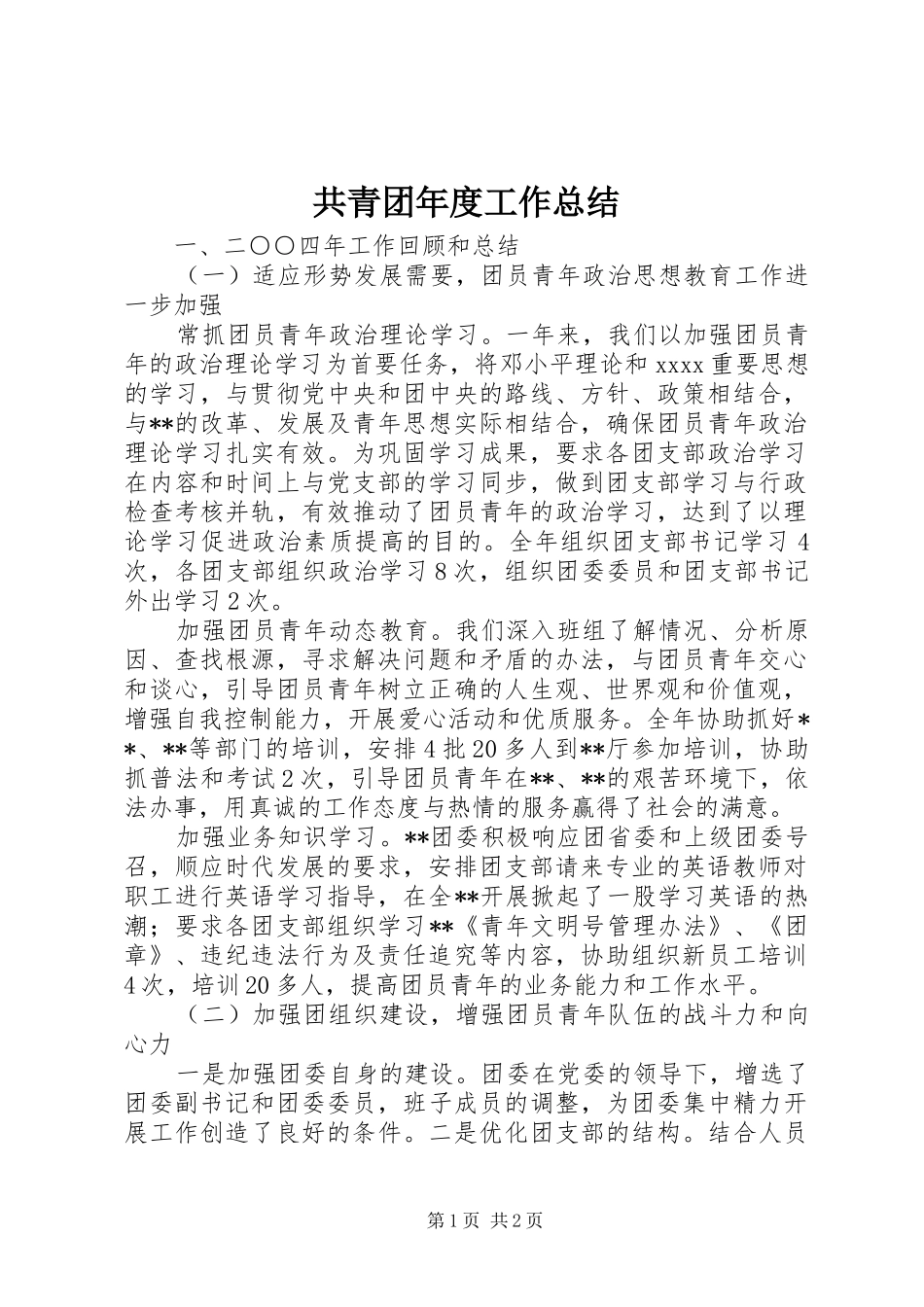 共青团年度工作总结

一、二〇〇四年工作回顾和总结

（一）适应形势发展需要，团员青年政治思想教育工作进一步加强

常抓团员青年政治理论学习。一年来，我们以加强团员青年的政治理论学习为首要任务，将邓小平理论和xxxx重要思想的学习，与贯彻党中央和团中央的路线、方针、政策相结合，与**的改革、发展及青年思想实际相结合，确保团员青年政治理论学习扎实有效。为巩固学习成果，要求各团支部政治学习在内容和时间上与党支部的学习同步，做到团支部学习与行政检查考核并轨，有效推动了团员青年的政治学习，达到了以理论学习促进政治素质提高的目的。全年组织团支部书记学习4次，各团支部组织政治学习8次，组织团委委员和团支部书记外出学习2次。

加强团员青年动态教育。我们深入班组了解情况、分析原因、查找根源，寻求解决问题和矛盾的办法，与团员青年交心和谈心，引导团员青年树立正确的人生观、世界观和价值观，增强自我控制能力，开展爱心活动和优质服务。全年协助抓好**、**等部门的培训，安排4批20多人到**厅参加培训，协助抓普法和考试2次，引导团员青年在**、**的艰苦环境下，依法办事，用真诚的工作态度与热情的服务赢得了社会的满意。

加强业务知识学习。**团委积极响应团省委和上级团委号召，顺应时代发展的要求，安排团支部请来专业的英语教师对职工进行英语学习指导，在全**开展掀起了一股学习英语的热潮；要求各团支部组织学习**《青年文明号管理办法》、《团章》、违纪违法行为及责任追究等内容，协助组织新员工培训4次，培训20多人，提高团员青年的业务能力和工作水平。

（二）加强团组织建设，增强团员青年队伍的战斗力和向心力

一是加强团委自身的建设。团委在党委的领导下，增选了团委副书记和团委委员，班子成员的调整，为团委集中精力开展工作创造了良好的条件。二是优化团支部的结构。结合人员

第1页 共2页